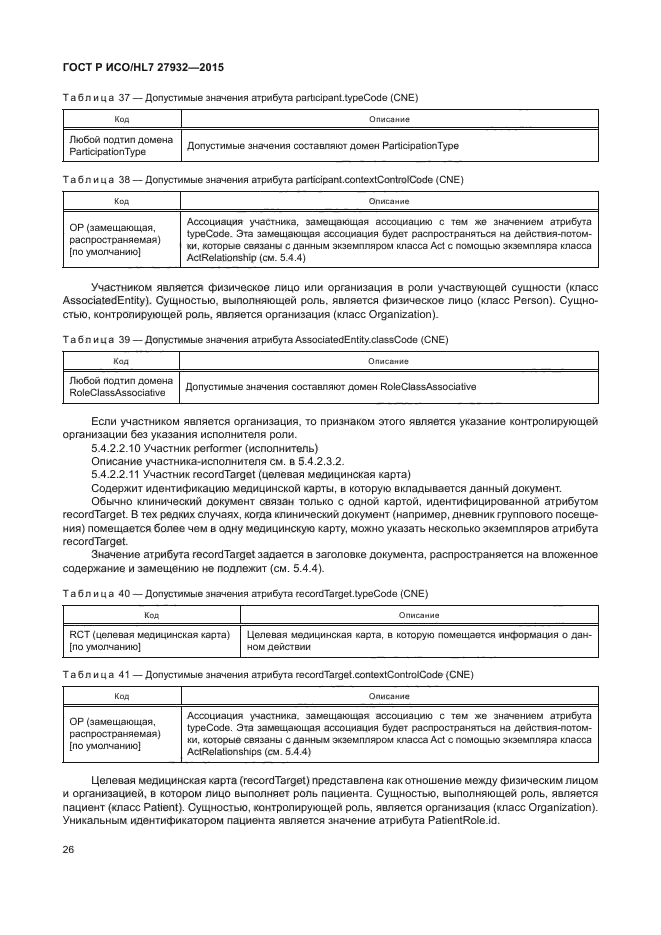 ГОСТ Р ИСО/HL7 27932—2015

Таблица 37 — Допустимые значения атрибута participant.typeCode (CNE)

| Код | Описание |
|---|---|
| Любой подтип домена ParticipationType | Допустимые значения составляют домен ParticipationType |

Таблица 38 — Допустимые значения атрибута participant.contextControlCode (CNE)

| Код | Описание |
|---|---|
| OP (замещающая, распространяемая) [по умолчанию] | Ассоциация участника, замещающая ассоциацию с тем же значением атрибута typeCode. Эта замещающая ассоциация будет распространяться на действия-потомки, которые связаны с данным экземпляром класса Act с помощью экземпляра класса ActRelationship (см. 5.4.4) |

Участником является физическое лицо или организация в роли участвующей сущности (класс AssociatedEntity). Сущностью, выполняющей роль, является физическое лицо (класс Person). Сущностью, контролирующей роль, является организация (класс Organization).

Таблица 39 — Допустимые значения атрибута AssociatedEntity.classCode (CNE)

| Код | Описание |
|---|---|
| Любой подтип домена RoleClassAssociative | Допустимые значения составляют домен RoleClassAssociative |

Если участником является организация, то признаком этого является указание контролирующей организации без указания исполнителя роли.

5.4.2.2.10 Участник performer (исполнитель)

Описание участника-исполнителя см. в 5.4.2.3.2.

5.4.2.2.11 Участник recordTarget (целевая медицинская карта)

Содержит идентификацию медицинской карты, в которую вкладывается данный документ.

Обычно клинический документ связан только с одной картой, идентифицированной атрибутом recordTarget. В тех редких случаях, когда клинический документ (например, дневник группового посещения) помещается более чем в одну медицинскую карту, можно указать несколько экземпляров атрибута recordTarget.

Значение атрибута recordTarget задается в заголовке документа, распространяется на вложенное содержание и замещению не подлежит (см. 5.4.4).

Таблица 40 — Допустимые значения атрибута recordTarget.typeCode (CNE)

| Код | Описание |
|---|---|
| RCT (целевая медицинская карта) [по умолчанию] | Целевая медицинская карта, в которую помещается информация о данном действии |

Таблица 41 — Допустимые значения атрибута recordTarget.contextControlCode (CNE)

| Код | Описание |
|---|---|
| OP (замещающая, распространяемая) [по умолчанию] | Ассоциация участника, замещающая ассоциацию с тем же значением атрибута typeCode. Эта замещающая ассоциация будет распространяться на действия-потомки, которые связаны с данным экземпляром класса Act с помощью экземпляра класса ActRelationships (см. 5.4.4) |

Целевая медицинская карта (recordTarget) представлена как отношение между физическим лицом и организацией, в котором лицо выполняет роль пациента. Сущностью, выполняющей роль, является пациент (класс Patient). Сущностью, контролирующей роль, является организация (класс Organization). Уникальным идентификатором пациента является значение атрибута PatientRole.id.

26